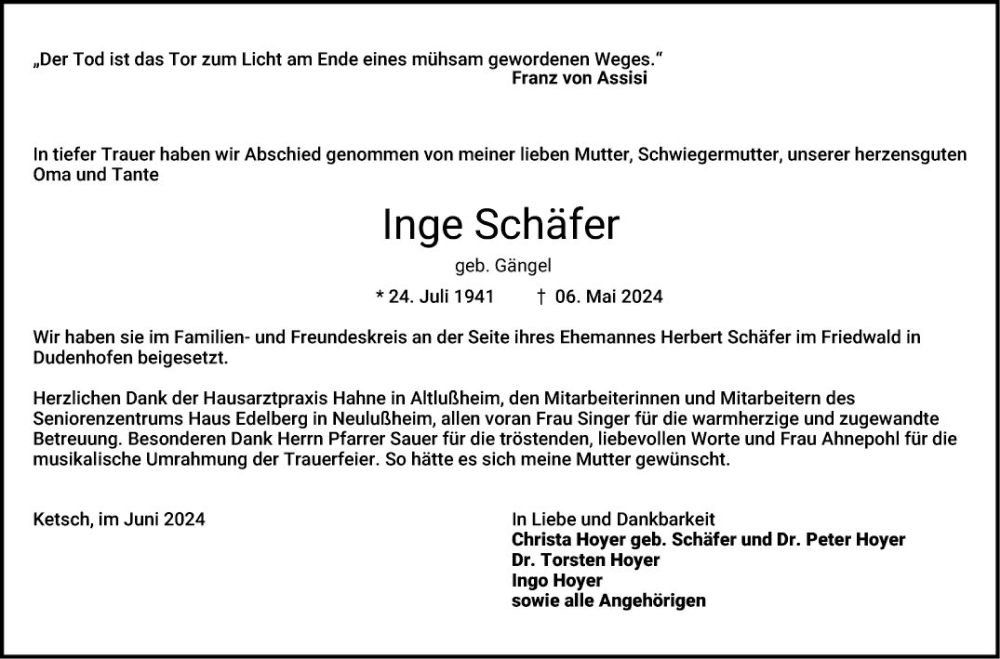 „Der Tod ist das Tor zum Licht am Ende eines mühsam gewordenen Weges."
Franz von Assisi

In tiefer Trauer haben wir Abschied genommen von meiner lieben Mutter, Schwiegermutter, unserer herzensguten Oma und Tante

Inge Schäfer
geb. Gängel

* 24. Juli 1941 † 06. Mai 2024

Wir haben sie im Familien- und Freundeskreis an der Seite ihres Ehemannes Herbert Schäfer im Friedwald in Dudenhofen beigesetzt.

Herzlichen Dank der Hausarztpraxis Hahne in Altlußheim, den Mitarbeiterinnen und Mitarbeitern des Seniorenzentrums Haus Edelberg in Neulußheim, allen voran Frau Singer für die warmherzige und zugewandte Betreuung. Besonderen Dank Herrn Pfarrer Sauer für die tröstenden, liebevollen Worte und Frau Ahnepohl für die musikalische Umrahmung der Trauerfeier. So hätte es sich meine Mutter gewünscht.

Ketsch, im Juni 2024

In Liebe und Dankbarkeit
Christa Hoyer geb. Schäfer und Dr. Peter Hoyer
Dr. Torsten Hoyer
Ingo Hoyer
sowie alle Angehörigen